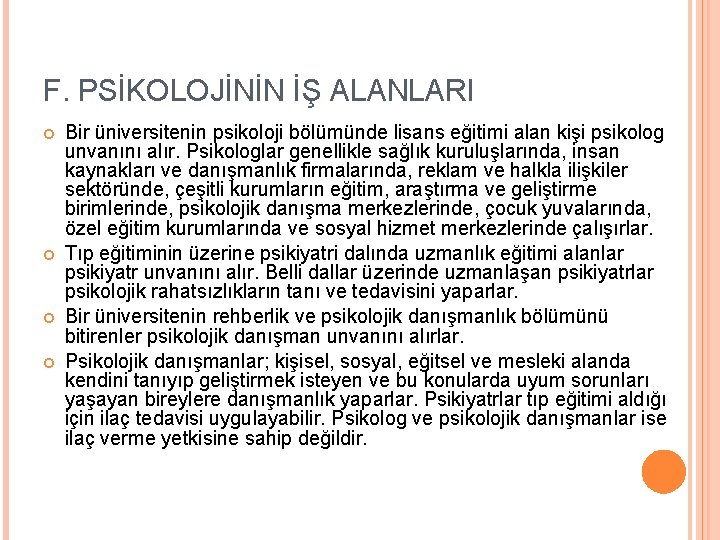 F. PSİKOLOJİNİN İŞ ALANLARI

Bir üniversitenin psikoloji bölümünde lisans eğitimi alan kişi psikolog unvanını alır. Psikologlar genellikle sağlık kuruluşlarında, insan kaynakları ve danışmanlık firmalarında, reklam ve halkla ilişkiler sektöründe, çeşitli kurumların eğitim, araştırma ve geliştirme birimlerinde, psikolojik danışma merkezlerinde, çocuk yuvalarında, özel eğitim kurumlarında ve sosyal hizmet merkezlerinde çalışırlar.

Tıp eğitiminin üzerine psikiyatri dalında uzmanlık eğitimi alanlar psikiyatr unvanını alır. Belli dallar üzerinde uzmanlaşan psikiyatrlar psikolojik rahatsızlıkların tanı ve tedavisini yaparlar.

Bir üniversitenin rehberlik ve psikolojik danışmanlık bölümünü bitirenler psikolojik danışman unvanını alırlar.

Psikolojik danışmanlar; kişisel, sosyal, eğitsel ve mesleki alanda kendini tanıyıp geliştirmek isteyen ve bu konularda uyum sorunları yaşayan bireylere danışmanlık yaparlar. Psikiyatrlar tıp eğitimi aldığı için ilaç tedavisi uygulayabilir. Psikolog ve psikolojik danışmanlar ise ilaç verme yetkisine sahip değildir.